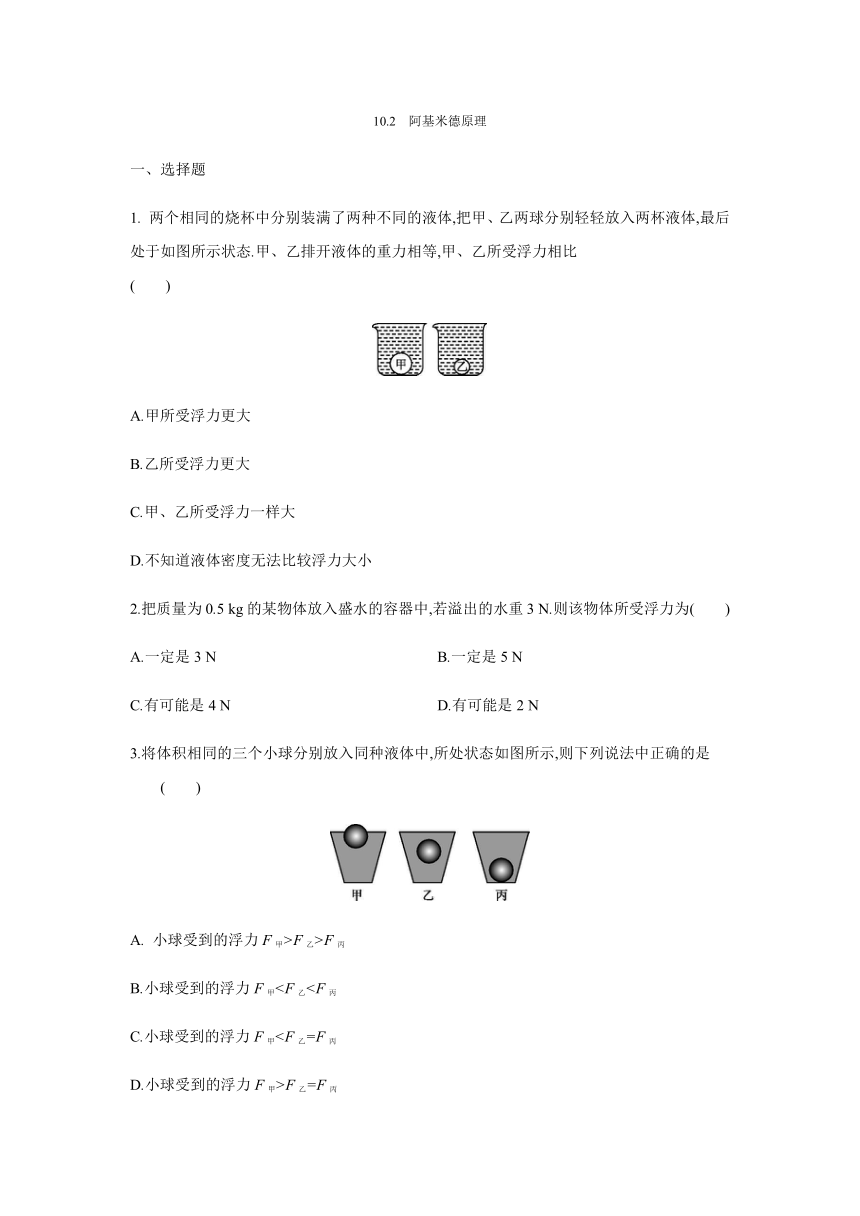 10.2 阿基米德原理

一、选择题

1. 两个相同的烧杯中分别装满了两种不同的液体,把甲、乙两球分别轻轻放入两杯液体,最后处于如图所示状态.甲、乙排开液体的重力相等,甲、乙所受浮力相比 (　　)

甲　乙

A.甲所受浮力更大

B.乙所受浮力更大

C.甲、乙所受浮力一样大

D.不知道液体密度无法比较浮力大小

2.把质量为 0.5 kg 的某物体放入盛水的容器中,若溢出的水重 3 N.则该物体所受浮力为(　　)

A.一定是 3 N

B.一定是 5 N

C.有可能是 4 N

D.有可能是 2 N

3.将体积相同的三个小球分别放入同种液体中,所处状态如图所示,则下列说法中正确的是 (　　)

甲　乙　丙

A. 小球受到的浮力 $F_{甲}>F_{乙}>F_{丙}$

B.小球受到的浮力 $F_{甲}<F_{乙}<F_{丙}$

C.小球受到的浮力 $F_{甲}<F_{乙}=F_{丙}$

D.小球受到的浮力 $F_{甲}>F_{乙}=F_{丙}$